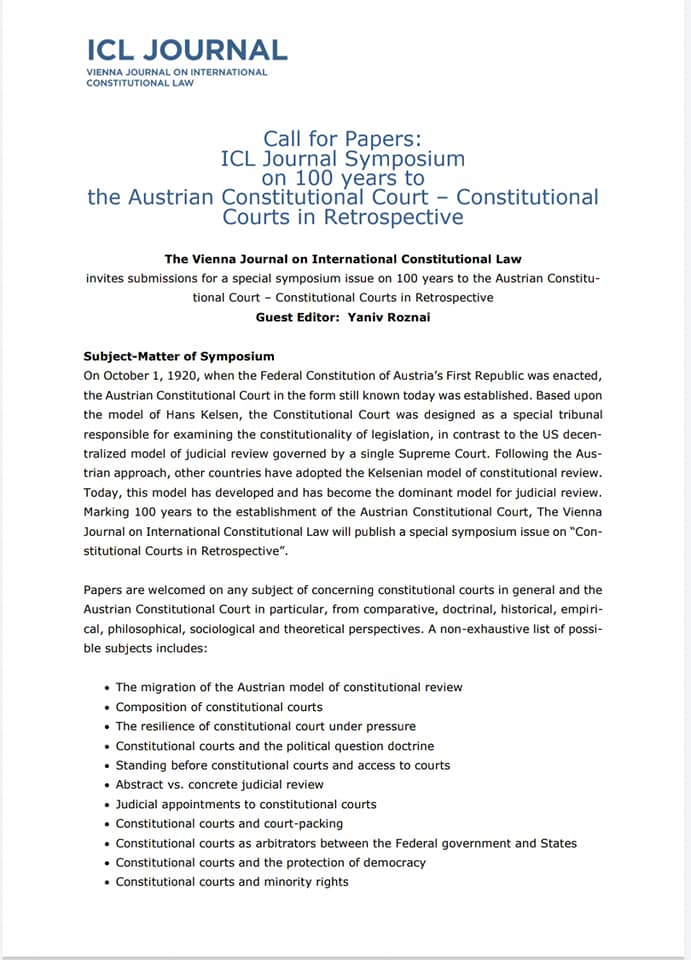 ICL JOURNAL
VIENNA JOURNAL ON INTERNATIONAL CONSTITUTIONAL LAW

Call for Papers:
ICL Journal Symposium
on 100 years to
the Austrian Constitutional Court – Constitutional Courts in Retrospective

The Vienna Journal on International Constitutional Law
invites submissions for a special symposium issue on 100 years to the Austrian Constitutional Court – Constitutional Courts in Retrospective
Guest Editor: Yaniv Roznai

Subject-Matter of Symposium
On October 1, 1920, when the Federal Constitution of Austria's First Republic was enacted, the Austrian Constitutional Court in the form still known today was established. Based upon the model of Hans Kelsen, the Constitutional Court was designed as a special tribunal responsible for examining the constitutionality of legislation, in contrast to the US decentralized model of judicial review governed by a single Supreme Court. Following the Austrian approach, other countries have adopted the Kelsenian model of constitutional review. Today, this model has developed and has become the dominant model for judicial review. Marking 100 years to the establishment of the Austrian Constitutional Court, The Vienna Journal on International Constitutional Law will publish a special symposium issue on "Constitutional Courts in Retrospective".

Papers are welcomed on any subject of concerning constitutional courts in general and the Austrian Constitutional Court in particular, from comparative, doctrinal, historical, empirical, philosophical, sociological and theoretical perspectives. A non-exhaustive list of possible subjects includes:

• The migration of the Austrian model of constitutional review
• Composition of constitutional courts
• The resilience of constitutional court under pressure
• Constitutional courts and the political question doctrine
• Standing before constitutional courts and access to courts
• Abstract vs. concrete judicial review
• Judicial appointments to constitutional courts
• Constitutional courts and court-packing
• Constitutional courts as arbitrators between the Federal government and States
• Constitutional courts and the protection of democracy
• Constitutional courts and minority rights